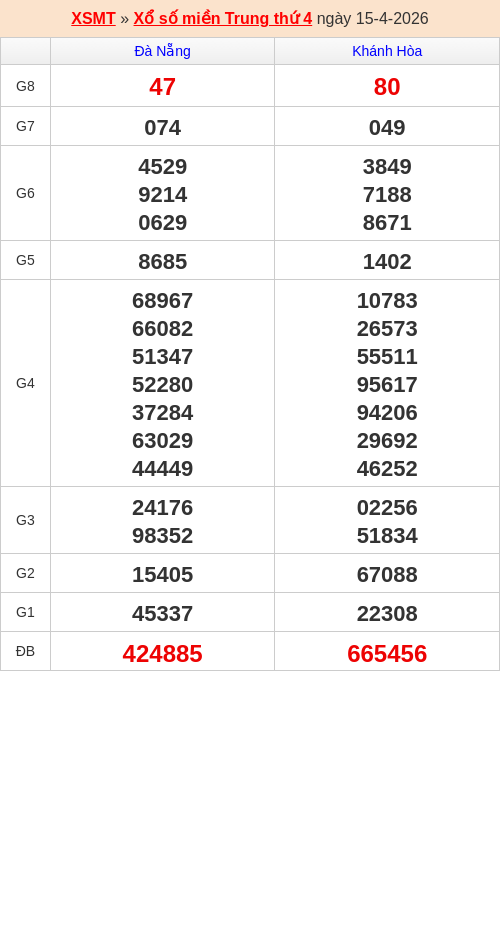 XSMT » Xổ số miền Trung thứ 4 ngày 15-4-2026

|  | Đà Nẵng | Khánh Hòa |
|---|---|---|
| G8 | 47 | 80 |
| G7 | 074 | 049 |
| G6 | 4529 9214 0629 | 3849 7188 8671 |
| G5 | 8685 | 1402 |
| G4 | 68967 66082 51347 52280 37284 63029 44449 | 10783 26573 55511 95617 94206 29692 46252 |
| G3 | 24176 98352 | 02256 51834 |
| G2 | 15405 | 67088 |
| G1 | 45337 | 22308 |
| ĐB | 424885 | 665456 |